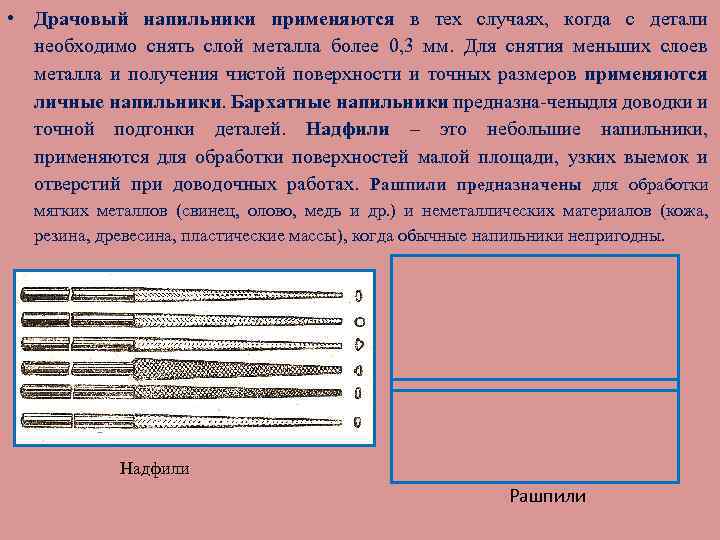 • Драчовый напильники применяются в тех случаях, когда с детали необходимо снять слой металла более 0,3 мм. Для снятия меньших слоев металла и получения чистой поверхности и точных размеров применяются личные напильники. Бархатные напильники предназна-ченыдля доводки и точной подгонки деталей. Надфили – это небольшие напильники, применяются для обработки поверхностей малой площади, узких выемок и отверстий при доводочных работах. Рашпили предназначены для обработки мягких металлов (свинец, олово, медь и др.) и неметаллических материалов (кожа, резина, древесина, пластические массы), когда обычные напильники непригодны.

Надфили

Рашпили